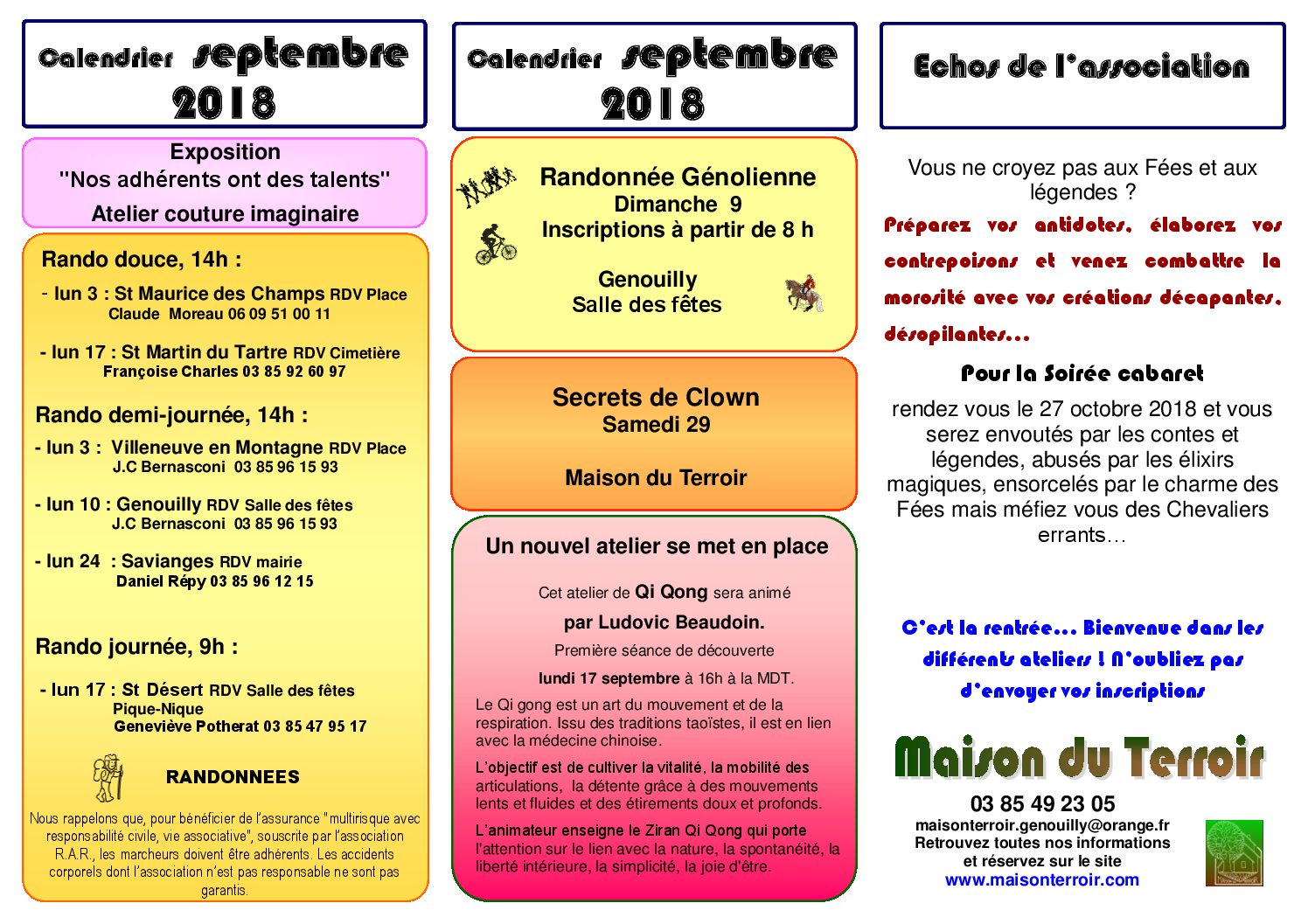 Calendrier septembre 2018

Exposition
"Nos adhérents ont des talents"
Atelier couture imaginaire

Rando douce, 14h :

- lun 3 : St Maurice des Champs RDV Place Claude Moreau 06 09 51 00 11

- lun 17 : St Martin du Tartre RDV Cimetière Françoise Charles 03 85 92 60 97

Rando demi-journée, 14h :

- lun 3 : Villeneuve en Montagne RDV Place J.C Bernasconi 03 85 96 15 93

- lun 10 : Genouilly RDV Salle des fêtes J.C Bernasconi 03 85 96 15 93

- lun 24 : Savianges RDV mairie Daniel Répy 03 85 96 12 15

Rando journée, 9h :

- lun 17 : St Désert RDV Salle des fêtes Pique-Nique Geneviève Potherat 03 85 47 95 17

RANDONNEES

Nous rappelons que, pour bénéficier de l'assurance "multirisque avec responsabilité civile, vie associative", souscrite par l'association R.A.R., les marcheurs doivent être adhérents. Les accidents corporels dont l'association n'est pas responsable ne sont pas garantis.

Calendrier septembre 2018

Randonnée Génolienne
Dimanche 9
Inscriptions à partir de 8 h

Genouilly
Salle des fêtes

Secrets de Clown
Samedi 29

Maison du Terroir

Un nouvel atelier se met en place

Cet atelier de Qi Qong sera animé
par Ludovic Beaudoin.
Première séance de découverte
lundi 17 septembre à 16h à la MDT.

Le Qi gong est un art du mouvement et de la respiration. Issu des traditions taoïstes, il est en lien avec la médecine chinoise.

L'objectif est de cultiver la vitalité, la mobilité des articulations, la détente grâce à des mouvements lents et fluides et des étirements doux et profonds.

L'animateur enseigne le Ziran Qi Qong qui porte l'attention sur le lien avec la nature, la spontanéité, la liberté intérieure, la simplicité, la joie d'être.

Echos de l'association

Vous ne croyez pas aux Fées et aux légendes ?
Préparez vos antidotes, élaborez vos contrepoisons et venez combattre la morosité avec vos créations décapantes, désopilantes…

Pour la Soirée cabaret

rendez vous le 27 octobre 2018 et vous serez envoutés par les contes et légendes, abusés par les élixirs magiques, ensorcelés par le charme des Fées mais méfiez vous des Chevaliers errants…

C'est la rentrée… Bienvenue dans les différents ateliers ! N'oubliez pas d'envoyer vos inscriptions

Maison du Terroir
03 85 49 23 05
maisonterroir.genouilly@orange.fr
Retrouvez toutes nos informations et réservez sur le site
www.maisonterroir.com